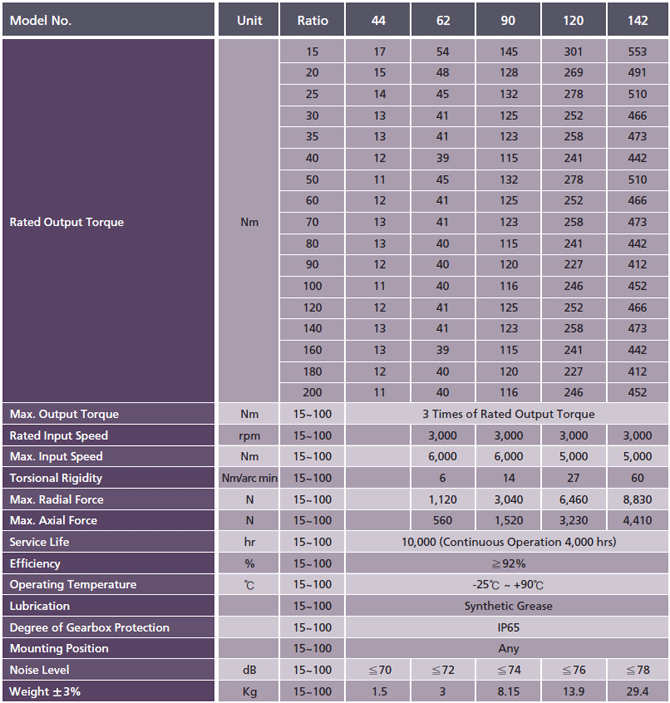 | Model No. | Unit | Ratio | 44 | 62 | 90 | 120 | 142 |
|---|---|---|---|---|---|---|---|
| Rated Output Torque | Nm | 15 | 17 | 54 | 145 | 301 | 553 |
| | | 20 | 15 | 48 | 128 | 269 | 491 |
| | | 25 | 14 | 45 | 132 | 278 | 510 |
| | | 30 | 13 | 41 | 125 | 252 | 466 |
| | | 35 | 13 | 41 | 123 | 258 | 473 |
| | | 40 | 12 | 39 | 115 | 241 | 442 |
| | | 50 | 11 | 45 | 132 | 278 | 510 |
| | | 60 | 12 | 41 | 125 | 252 | 466 |
| | | 70 | 13 | 41 | 123 | 258 | 473 |
| | | 80 | 13 | 40 | 115 | 241 | 442 |
| | | 90 | 12 | 40 | 120 | 227 | 412 |
| | | 100 | 11 | 40 | 116 | 246 | 452 |
| | | 120 | 12 | 41 | 125 | 252 | 466 |
| | | 140 | 13 | 41 | 123 | 258 | 473 |
| | | 160 | 13 | 39 | 115 | 241 | 442 |
| | | 180 | 12 | 40 | 120 | 227 | 412 |
| | | 200 | 11 | 40 | 116 | 246 | 452 |
| Max. Output Torque | Nm | 15~100 | 3 Times of Rated Output Torque | | | | |
| Rated Input Speed | rpm | 15~100 | | 3,000 | 3,000 | 3,000 | 3,000 |
| Max. Input Speed | Nm | 15~100 | | 6,000 | 6,000 | 5,000 | 5,000 |
| Torsional Rigidity | Nm/arc min | 15~100 | | 6 | 14 | 27 | 60 |
| Max. Radial Force | N | 15~100 | | 1,120 | 3,040 | 6,460 | 8,830 |
| Max. Axial Force | N | 15~100 | | 560 | 1,520 | 3,230 | 4,410 |
| Service Life | hr | 15~100 | 10,000 (Continuous Operation 4,000 hrs) | | | | |
| Efficiency | % | 15~100 | ≧92% | | | | |
| Operating Temperature | ℃ | 15~100 | -25℃ ~ +90℃ | | | | |
| Lubrication | | 15~100 | Synthetic Grease | | | | |
| Degree of Gearbox Protection | | 15~100 | IP65 | | | | |
| Mounting Position | | 15~100 | Any | | | | |
| Noise Level | dB | 15~100 | ≦70 | ≦72 | ≦74 | ≦76 | ≦78 |
| Weight ±3% | Kg | 15~100 | 1.5 | 3 | 8.15 | 13.9 | 29.4 |